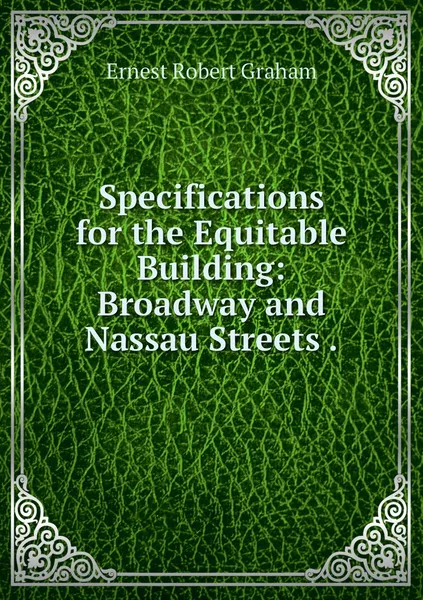 Ernest Robert Graham

Specifications for the Equitable Building: Broadway and Nassau Streets .